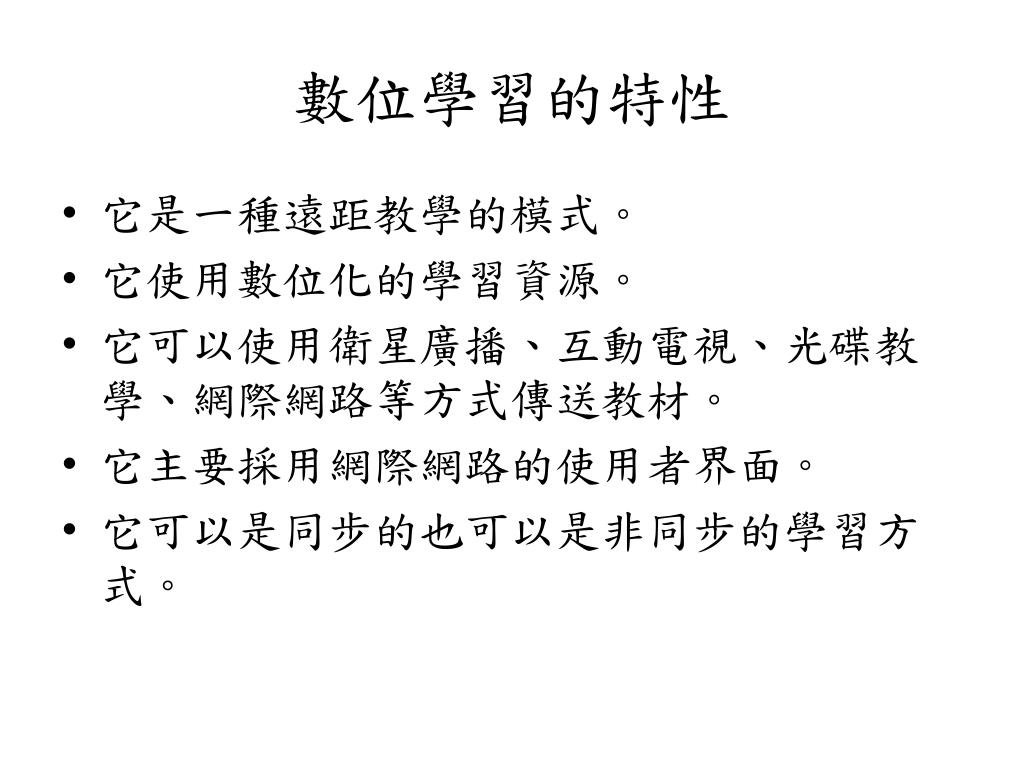 數位學習的特性

• 它是一種遠距教學的模式。
• 它使用數位化的學習資源。
• 它可以使用衛星廣播、互動電視、光碟教學、網際網路等方式傳送教材。
• 它主要採用網際網路的使用者界面。
• 它可以是同步的也可以是非同步的學習方式。